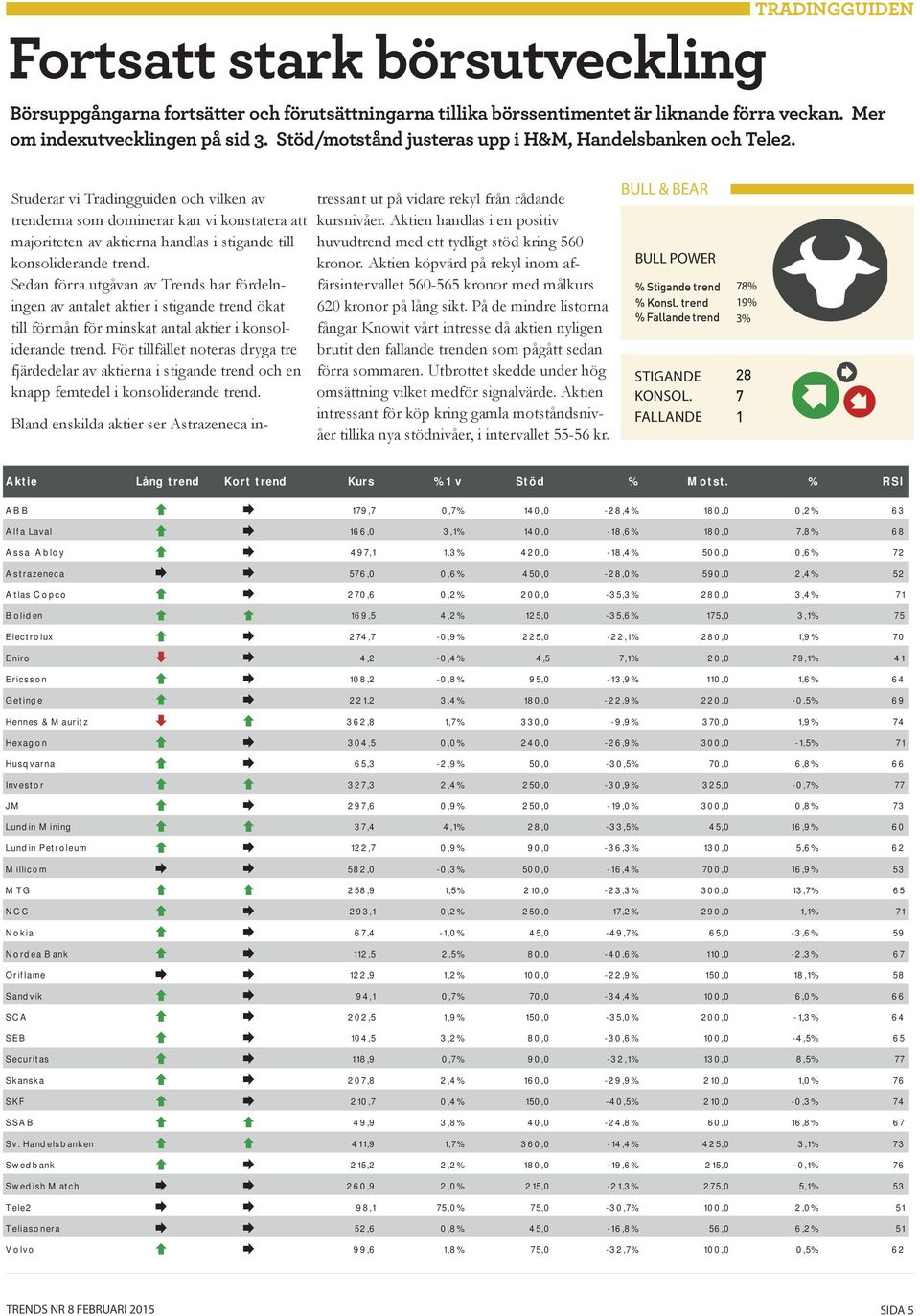 TRADINGGUIDEN

Fortsatt stark börsutveckling

Börsuppgångarna fortsätter och förutsättningarna tillika börssentimentet är liknande förra veckan. Mer om indexutvecklingen på sid 3. Stöd/motstånd justeras upp i H&M, Handelsbanken och Tele2.

Studerar vi Tradingguiden och vilken av trenderna som dominerar kan vi konstatera att majoriteten av aktierna handlas i stigande till konsoliderande trend.
Sedan förra utgåvan av Trends har fördelningen av antalet aktier i stigande trend ökat till förmån för minskat antal aktier i konsoliderande trend. För tillfället noteras dryga tre fjärdedelar av aktierna i stigande trend och en knapp femtedel i konsoliderande trend.

Bland enskilda aktier ser Astrazeneca intressant ut på vidare rekyl från rådande kursnivåer. Aktien handlas i en positiv huvudtrend med ett tydligt stöd kring 560 kronor. Aktien köpvärd på rekyl inom affärsintervallet 560-565 kronor med målkurs 620 kronor på lång sikt. På de mindre listorna fångar Knowit vårt intresse då aktien nyligen brutit den fallande trenden som pågått sedan förra sommaren. Utbrottet skedde under hög omsättning vilket medför signalvärde. Aktien intressant för köp kring gamla motståndsnivåer tillika nya stödnivåer, i intervallet 55-56 kr.

BULL & BEAR

BULL POWER
% Stigande trend 78%
% Konsl. trend 19%
% Fallande trend 3%

STIGANDE 28
KONSOL. 7
FALLANDE 1

| Aktie | Lång trend | Kort trend | Kurs | %1 v | Stöd | % | Motst. | % | RSI |
|---|---|---|---|---|---|---|---|---|---|
| ABB | | | 179,7 | 0,7% | 140,0 | -28,4% | 180,0 | 0,2% | 63 |
| Alfa Laval | | | 166,0 | 3,1% | 140,0 | -18,6% | 180,0 | 7,8% | 68 |
| Assa Abloy | | | 497,1 | 1,3% | 420,0 | -18,4% | 500,0 | 0,6% | 72 |
| Astrazeneca | | | 576,0 | 0,6% | 450,0 | -28,0% | 590,0 | 2,4% | 52 |
| Atlas Copco | | | 270,6 | 0,2% | 200,0 | -35,3% | 280,0 | 3,4% | 71 |
| Boliden | | | 169,5 | 4,2% | 125,0 | -35,6% | 175,0 | 3,1% | 75 |
| Electrolux | | | 274,7 | -0,9% | 225,0 | -22,1% | 280,0 | 1,9% | 70 |
| Eniro | | | 4,2 | -0,4% | 4,5 | 7,1% | 20,0 | 79,1% | 41 |
| Ericsson | | | 108,2 | -0,8% | 95,0 | -13,9% | 110,0 | 1,6% | 64 |
| Getinge | | | 221,2 | 3,4% | 180,0 | -22,9% | 220,0 | -0,5% | 69 |
| Hennes & Mauritz | | | 362,8 | 1,7% | 330,0 | -9,9% | 370,0 | 1,9% | 74 |
| Hexagon | | | 304,5 | 0,0% | 240,0 | -26,9% | 300,0 | -1,5% | 71 |
| Husqvarna | | | 65,3 | -2,9% | 50,0 | -30,5% | 70,0 | 6,8% | 66 |
| Investor | | | 327,3 | 2,4% | 250,0 | -30,9% | 325,0 | -0,7% | 77 |
| JM | | | 297,6 | 0,9% | 250,0 | -19,0% | 300,0 | 0,8% | 73 |
| Lundin Mining | | | 37,4 | 4,1% | 28,0 | -33,5% | 45,0 | 16,9% | 60 |
| Lundin Petroleum | | | 122,7 | 0,9% | 90,0 | -36,3% | 130,0 | 5,6% | 62 |
| Millicom | | | 582,0 | -0,3% | 500,0 | -16,4% | 700,0 | 16,9% | 53 |
| MTG | | | 258,9 | 1,5% | 210,0 | -23,3% | 300,0 | 13,7% | 65 |
| NCC | | | 293,1 | 0,2% | 250,0 | -17,2% | 290,0 | -1,1% | 71 |
| Nokia | | | 67,4 | -1,0% | 45,0 | -49,7% | 65,0 | -3,6% | 59 |
| Nordea Bank | | | 112,5 | 2,5% | 80,0 | -40,6% | 110,0 | -2,3% | 67 |
| Oriflame | | | 122,9 | 1,2% | 100,0 | -22,9% | 150,0 | 18,1% | 58 |
| Sandvik | | | 94,1 | 0,7% | 70,0 | -34,4% | 100,0 | 6,0% | 66 |
| SCA | | | 202,5 | 1,9% | 150,0 | -35,0% | 200,0 | -1,3% | 64 |
| SEB | | | 104,5 | 3,2% | 80,0 | -30,6% | 100,0 | -4,5% | 65 |
| Securitas | | | 118,9 | 0,7% | 90,0 | -32,1% | 130,0 | 8,5% | 77 |
| Skanska | | | 207,8 | 2,4% | 160,0 | -29,9% | 210,0 | 1,0% | 76 |
| SKF | | | 210,7 | 0,4% | 150,0 | -40,5% | 210,0 | -0,3% | 74 |
| SSAB | | | 49,9 | 3,8% | 40,0 | -24,8% | 60,0 | 16,8% | 67 |
| Sv. Handelsbanken | | | 411,9 | 1,7% | 360,0 | -14,4% | 425,0 | 3,1% | 73 |
| Swedbank | | | 215,2 | 2,2% | 180,0 | -19,6% | 215,0 | -0,1% | 76 |
| Swedish Match | | | 260,9 | 2,0% | 215,0 | -21,3% | 275,0 | 5,1% | 53 |
| Tele2 | | | 98,1 | 75,0% | 75,0 | -30,7% | 100,0 | 2,0% | 51 |
| Teliasonera | | | 52,6 | 0,8% | 45,0 | -16,8% | 56,0 | 6,2% | 51 |
| Volvo | | | 99,6 | 1,8% | 75,0 | -32,7% | 100,0 | 0,5% | 62 |

TRENDS NR 8 FEBRUARI 2015
SIDA 5